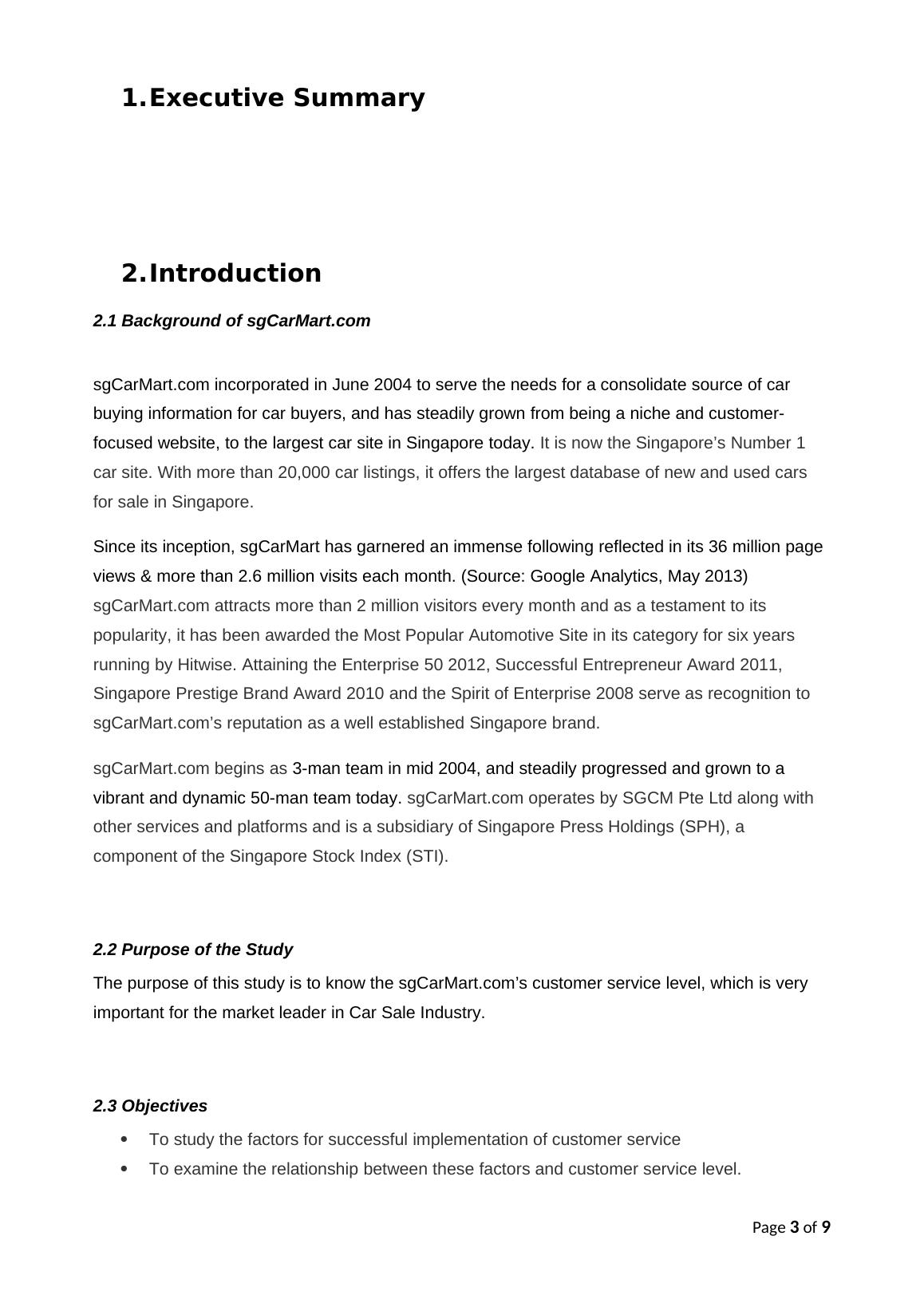 1. Executive Summary

2. Introduction

2.1 Background of sgCarMart.com

sgCarMart.com incorporated in June 2004 to serve the needs for a consolidate source of car buying information for car buyers, and has steadily grown from being a niche and customer-focused website, to the largest car site in Singapore today. It is now the Singapore’s Number 1 car site. With more than 20,000 car listings, it offers the largest database of new and used cars for sale in Singapore.

Since its inception, sgCarMart has garnered an immense following reflected in its 36 million page views & more than 2.6 million visits each month. (Source: Google Analytics, May 2013) sgCarMart.com attracts more than 2 million visitors every month and as a testament to its popularity, it has been awarded the Most Popular Automotive Site in its category for six years running by Hitwise. Attaining the Enterprise 50 2012, Successful Entrepreneur Award 2011, Singapore Prestige Brand Award 2010 and the Spirit of Enterprise 2008 serve as recognition to sgCarMart.com’s reputation as a well established Singapore brand.

sgCarMart.com begins as 3-man team in mid 2004, and steadily progressed and grown to a vibrant and dynamic 50-man team today. sgCarMart.com operates by SGCM Pte Ltd along with other services and platforms and is a subsidiary of Singapore Press Holdings (SPH), a component of the Singapore Stock Index (STI).

2.2 Purpose of the Study

The purpose of this study is to know the sgCarMart.com’s customer service level, which is very important for the market leader in Car Sale Industry.

2.3 Objectives

• To study the factors for successful implementation of customer service
• To examine the relationship between these factors and customer service level.

Page 3 of 9